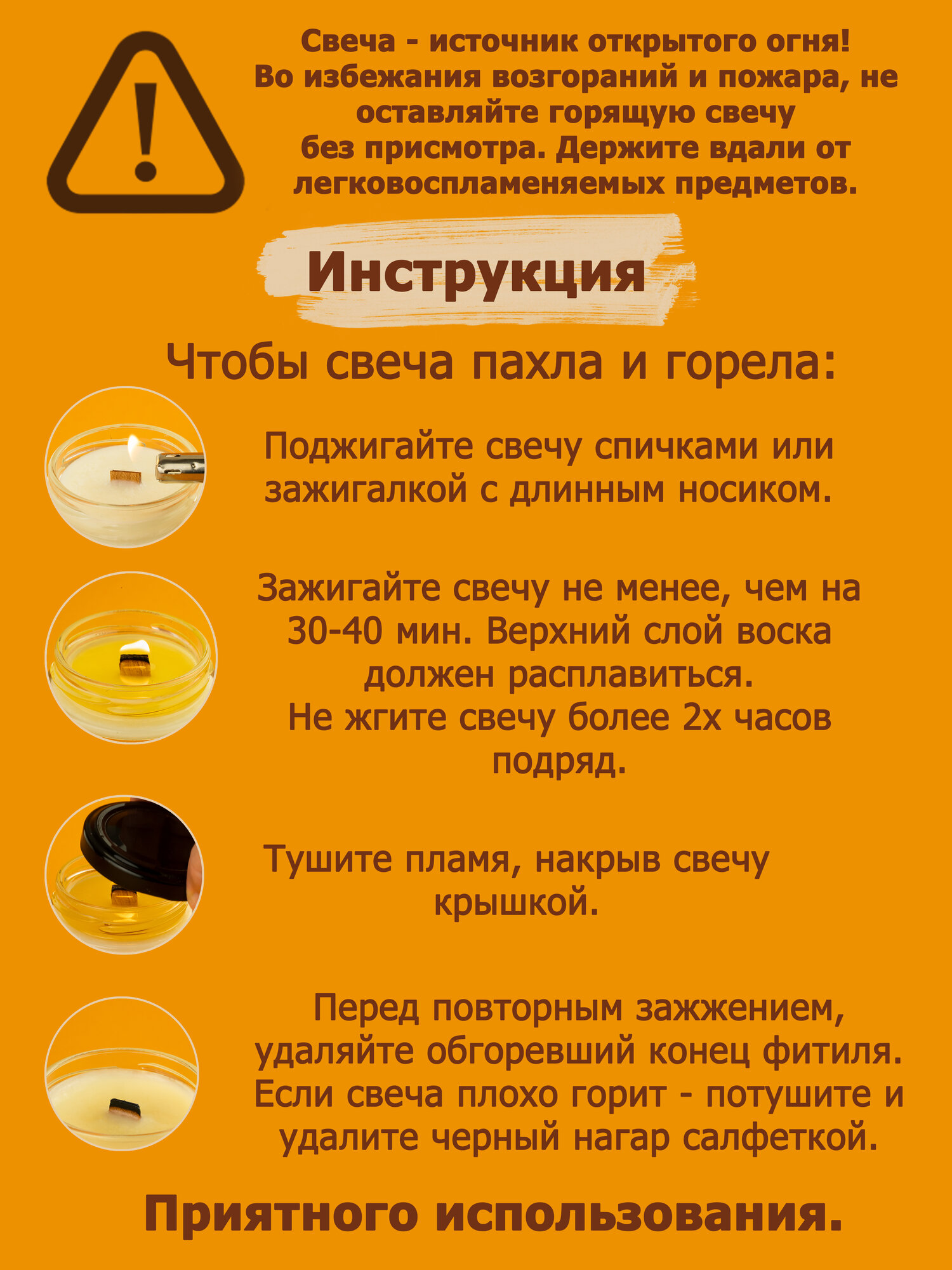 Свеча - источник открытого огня! Во избежания возгораний и пожара, не оставляйте горящую свечу без присмотра. Держите вдали от легковоспламеняемых предметов.

Инструкция

Чтобы свеча пахла и горела:

Поджигайте свечу спичками или зажигалкой с длинным носиком.

Зажигайте свечу не менее, чем на 30-40 мин. Верхний слой воска должен расплавиться.
Не жгите свечу более 2х часов подряд.

Тушите пламя, накрыв свечу крышкой.

Перед повторным зажжением, удаляйте обгоревший конец фитиля. Если свеча плохо горит - потушите и удалите черный нагар салфеткой.

Приятного использования.